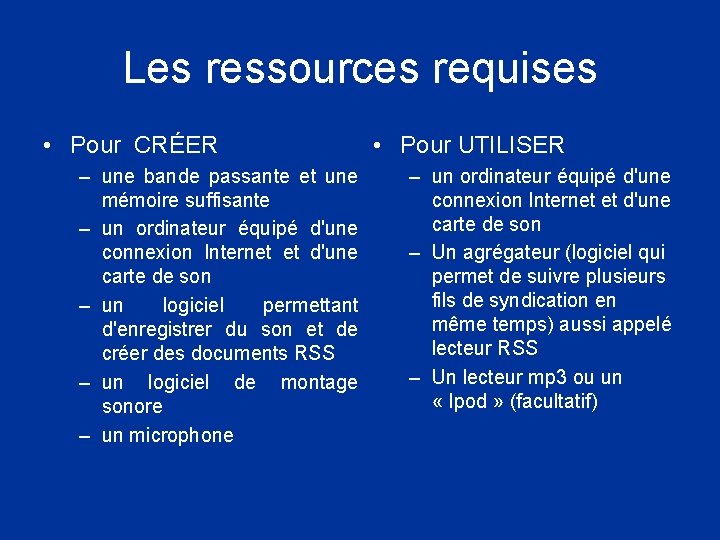 Les ressources requises

• Pour CRÉER
– une bande passante et une mémoire suffisante
– un ordinateur équipé d'une connexion Internet et d'une carte de son
– un logiciel permettant d'enregistrer du son et de créer des documents RSS
– un logiciel de montage sonore
– un microphone

• Pour UTILISER
– un ordinateur équipé d'une connexion Internet et d'une carte de son
– Un agrégateur (logiciel qui permet de suivre plusieurs fils de syndication en même temps) aussi appelé lecteur RSS
– Un lecteur mp3 ou un « Ipod » (facultatif)